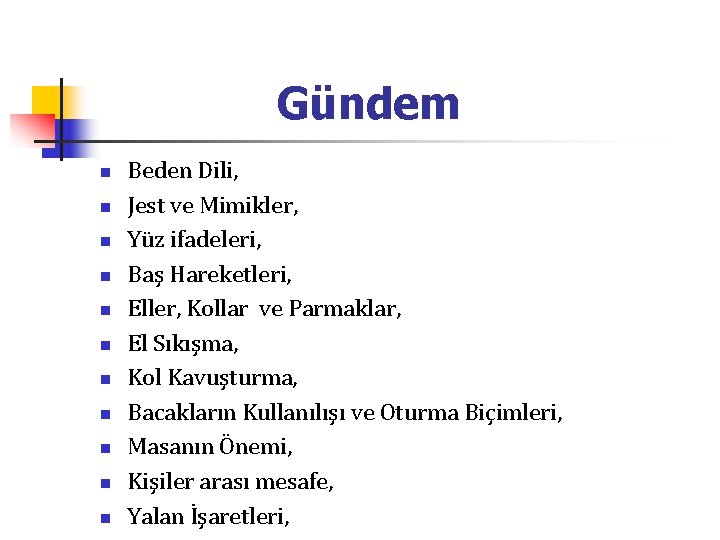 Gündem

• Beden Dili,
• Jest ve Mimikler,
• Yüz ifadeleri,
• Baş Hareketleri,
• Eller, Kollar ve Parmaklar,
• El Sıkışma,
• Kol Kavuşturma,
• Bacakların Kullanılışı ve Oturma Biçimleri,
• Masanın Önemi,
• Kişiler arası mesafe,
• Yalan İşaretleri,